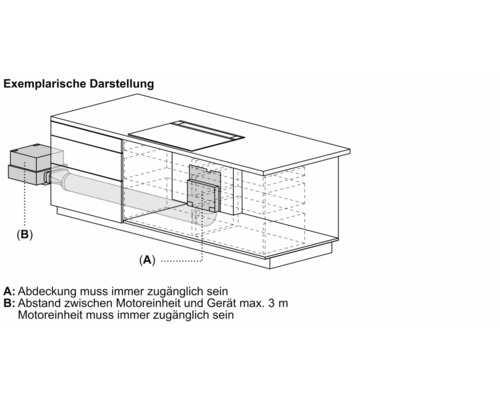 Exemplarische Darstellung

(B)

(A)

A: Abdeckung muss immer zugänglich sein
B: Abstand zwischen Motoreinheit und Gerät max. 3 m
Motoreinheit muss immer zugänglich sein